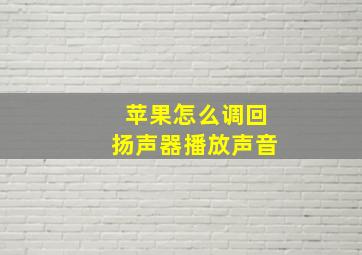 苹果怎么调回
扬声器播放声音